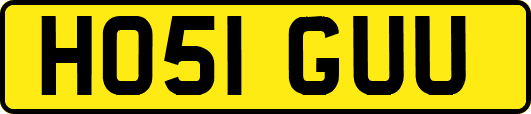 HO51 GUU